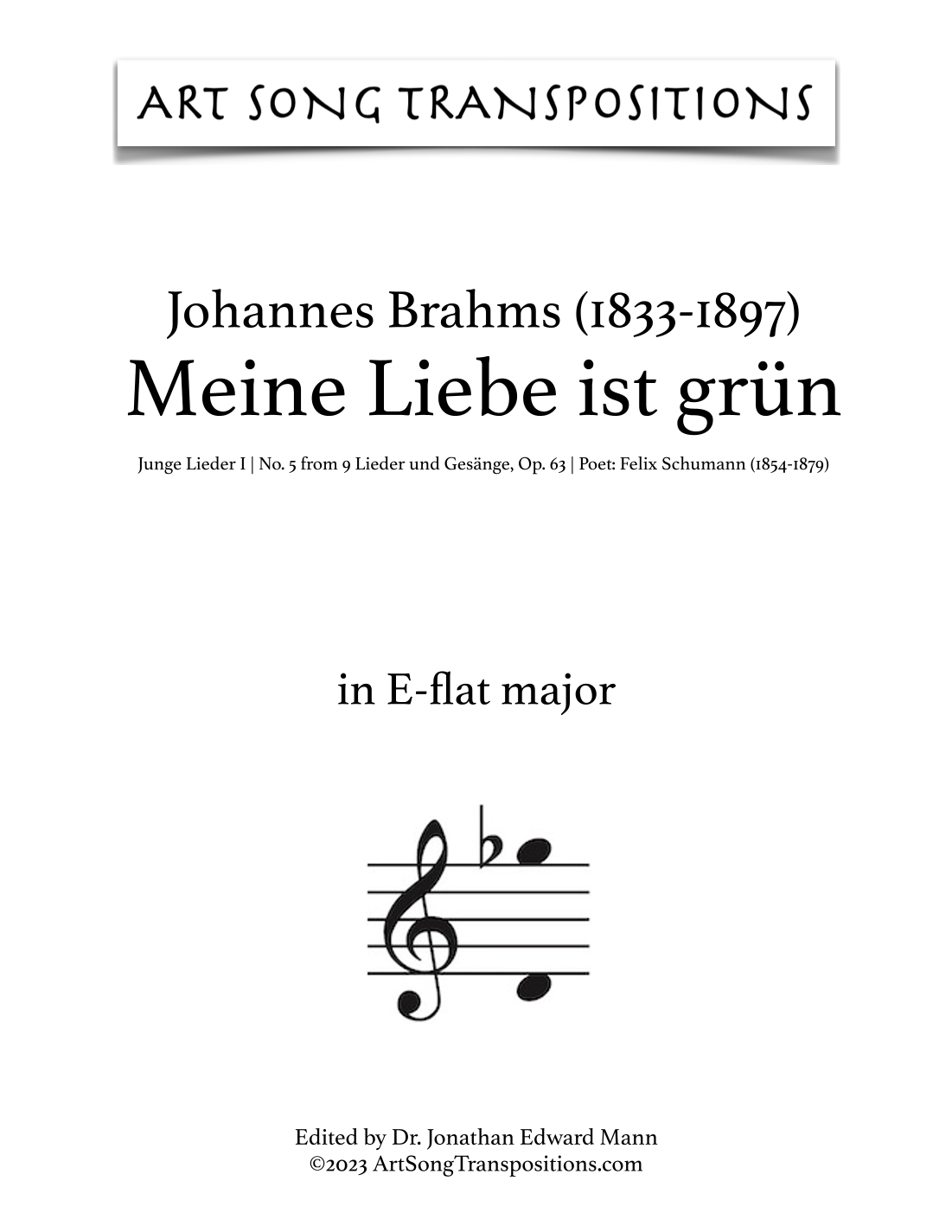 ART SONG TRANSPOSITIONS

Johannes Brahms (1833-1897)
Meine Liebe ist grün

Junge Lieder I | No. 5 from 9 Lieder und Gesänge, Op. 63 | Poet: Felix Schumann (1854-1879)

in E-flat major

Edited by Dr. Jonathan Edward Mann
©2023 ArtSongTranspositions.com